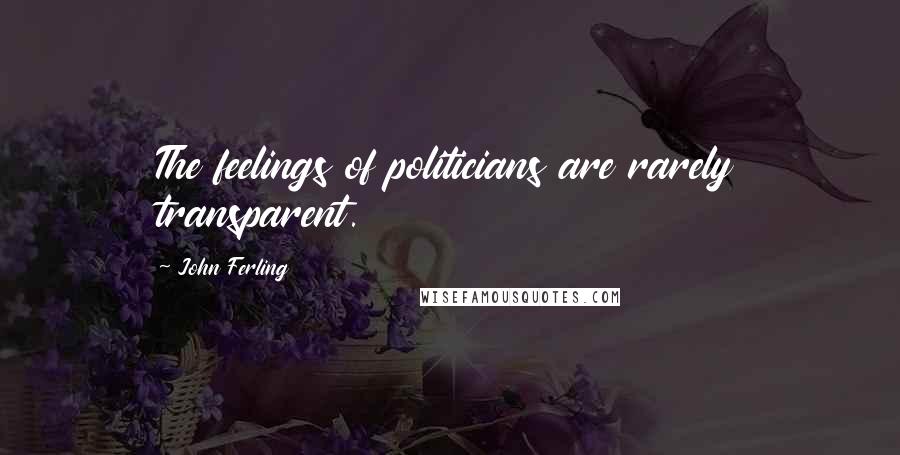 The feelings of politicians are rarely transparent.

- John Ferling

WISEFAMOUSQUOTES.COM